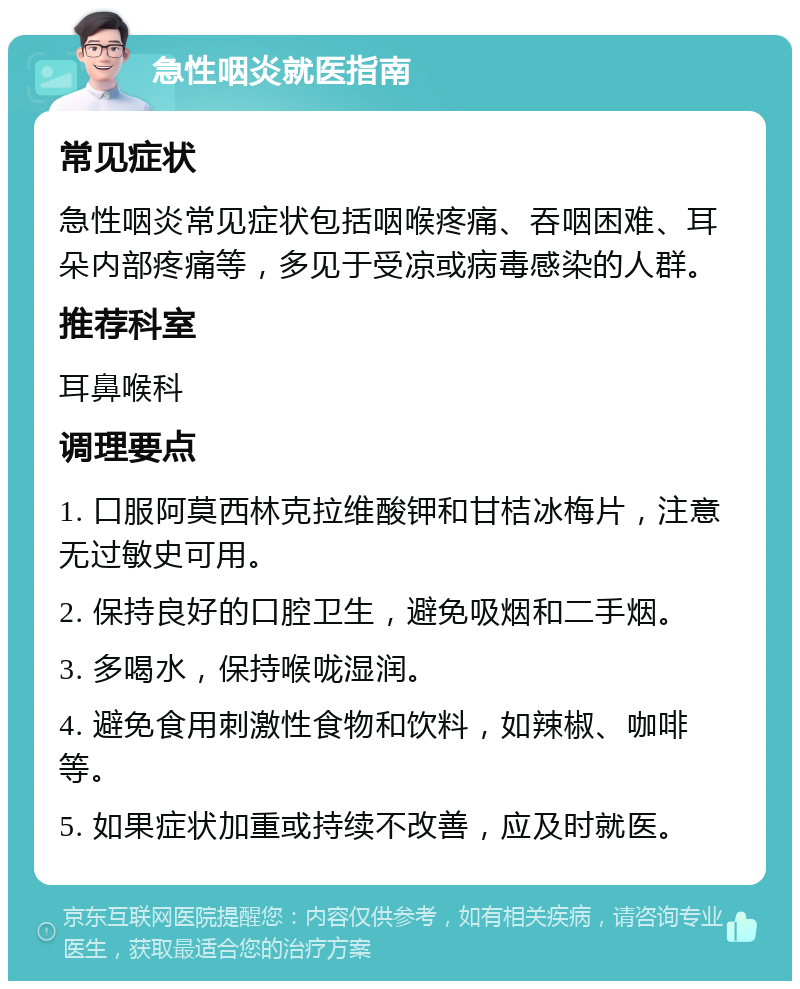 急性咽炎就医指南

常见症状

急性咽炎常见症状包括咽喉疼痛、吞咽困难、耳朵内部疼痛等，多见于受凉或病毒感染的人群。

推荐科室

耳鼻喉科

调理要点

1. 口服阿莫西林克拉维酸钾和甘桔冰梅片，注意无过敏史可用。

2. 保持良好的口腔卫生，避免吸烟和二手烟。

3. 多喝水，保持喉咙湿润。

4. 避免食用刺激性食物和饮料，如辣椒、咖啡等。

5. 如果症状加重或持续不改善，应及时就医。

京东互联网医院提醒您：内容仅供参考，如有相关疾病，请咨询专业医生，获取最适合您的治疗方案